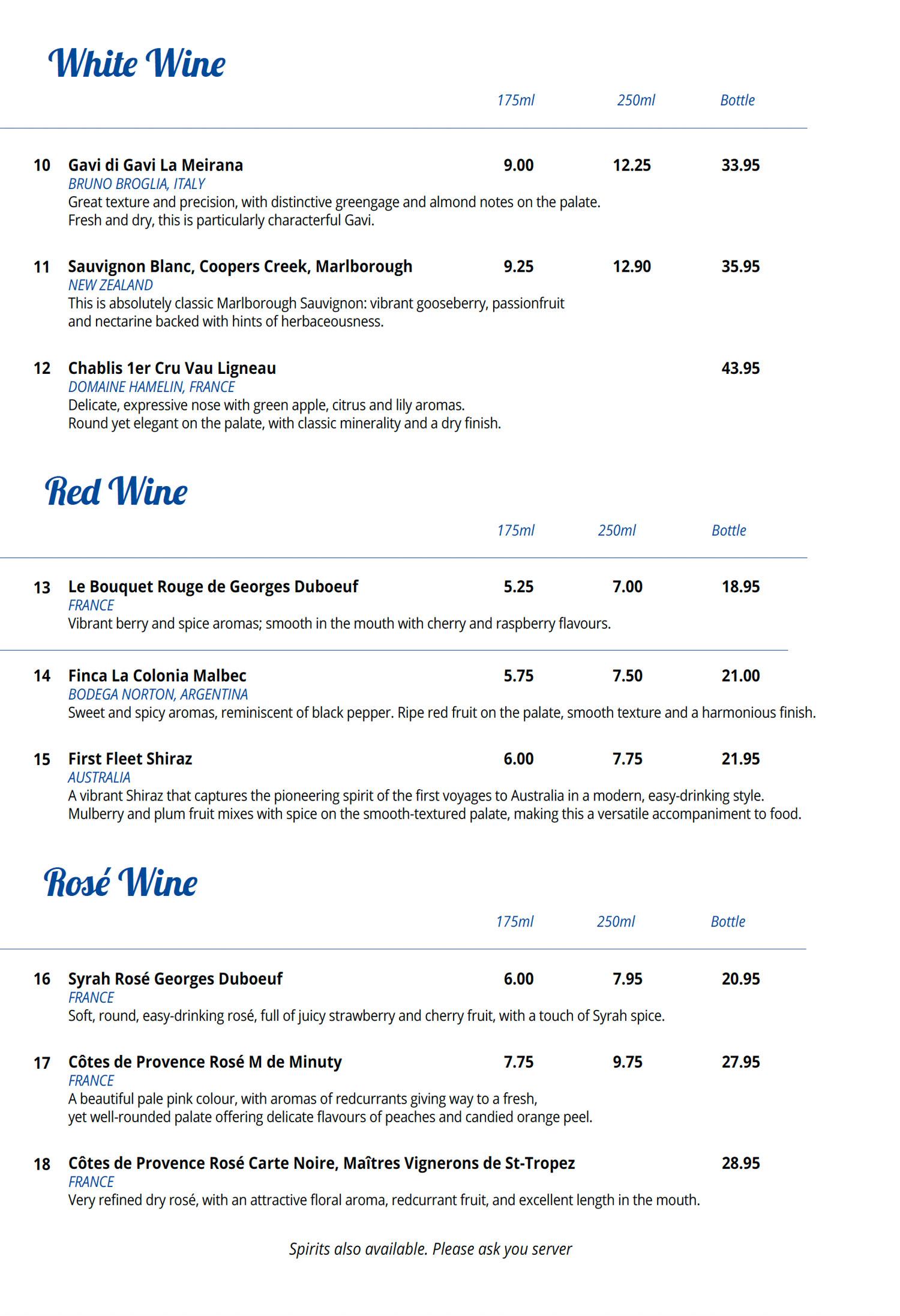 White Wine

175ml 250ml Bottle

10 Gavi di Gavi La Meirana 9.00 12.25 33.95
BRUNO BROGLIA, ITALY
Great texture and precision, with distinctive greengage and almond notes on the palate. Fresh and dry, this is particularly characterful Gavi.

11 Sauvignon Blanc, Coopers Creek, Marlborough 9.25 12.90 35.95
NEW ZEALAND
This is absolutely classic Marlborough Sauvignon: vibrant gooseberry, passionfruit and nectarine backed with hints of herbaceousness.

12 Chablis 1er Cru Vau Ligneau 43.95
DOMAINE HAMELIN, FRANCE
Delicate, expressive nose with green apple, citrus and lily aromas. Round yet elegant on the palate, with classic minerality and a dry finish.

Red Wine

175ml 250ml Bottle

13 Le Bouquet Rouge de Georges Duboeuf 5.25 7.00 18.95
FRANCE
Vibrant berry and spice aromas; smooth in the mouth with cherry and raspberry flavours.

14 Finca La Colonia Malbec 5.75 7.50 21.00
BODEGA NORTON, ARGENTINA
Sweet and spicy aromas, reminiscent of black pepper. Ripe red fruit on the palate, smooth texture and a harmonious finish.

15 First Fleet Shiraz 6.00 7.75 21.95
AUSTRALIA
A vibrant Shiraz that captures the pioneering spirit of the first voyages to Australia in a modern, easy-drinking style. Mulberry and plum fruit mixes with spice on the smooth-textured palate, making this a versatile accompaniment to food.

Rosé Wine

175ml 250ml Bottle

16 Syrah Rosé Georges Duboeuf 6.00 7.95 20.95
FRANCE
Soft, round, easy-drinking rosé, full of juicy strawberry and cherry fruit, with a touch of Syrah spice.

17 Côtes de Provence Rosé M de Minuty 7.75 9.75 27.95
FRANCE
A beautiful pale pink colour, with aromas of redcurrants giving way to a fresh, yet well-rounded palate offering delicate flavours of peaches and candied orange peel.

18 Côtes de Provence Rosé Carte Noire, Maîtres Vignerons de St-Tropez 28.95
FRANCE
Very refined dry rosé, with an attractive floral aroma, redcurrant fruit, and excellent length in the mouth.

Spirits also available. Please ask you server